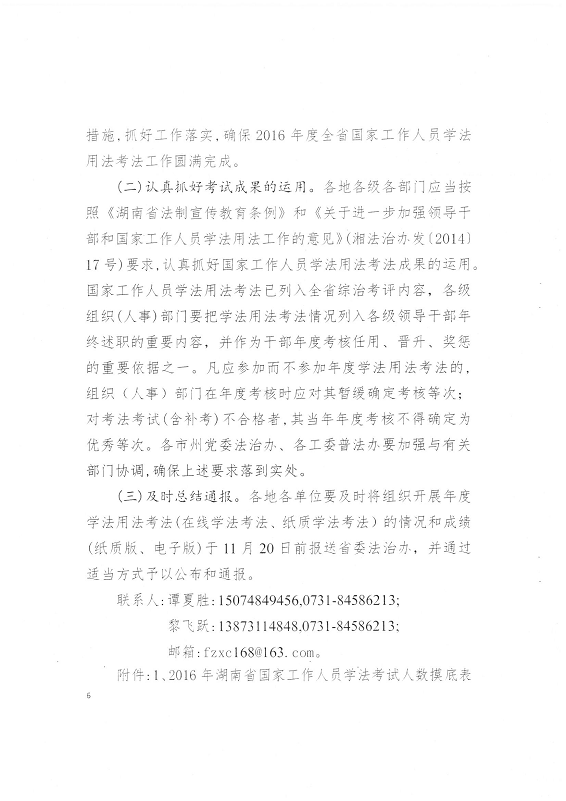 措施,抓好工作落实,确保2016年度全省国家工作人员学法用法考法工作圆满完成。

(二)认真抓好考试成果的运用。各地各级各部门应当按照《湖南省法制宣传教育条例》和《关于进一步加强领导干部和国家工作人员学法用法工作的意见》(湘法治办发〔2014〕17号)要求,认真抓好国家工作人员学法用法考法成果的运用。国家工作人员学法用法考法已列入全省综治考评内容,各级组织(人事)部门要把学法用法考法情况列入各级领导干部年终述职的重要内容,并作为干部年度考核任用、晋升、奖惩的重要依据之一。凡应参加而不参加年度学法用法考法的,组织(人事)部门在年度考核时应对其暂缓确定考核等次;对考法考试(含补考)不合格者,其当年年度考核不得确定为优秀等次。各市州党委法治办、各工委普法办要加强与有关部门协调,确保上述要求落到实处。

(三)及时总结通报。各地各单位要及时将组织开展年度学法用法考法(在线学法考法、纸质学法考法)的情况和成绩(纸质版、电子版)于11月20日前报送省委法治办,并通过适当方式予以公布和通报。

联系人:谭夏胜:15074849456,0731-84586213;

黎飞跃:13873114848,0731-84586213;

邮箱:fzxc168@163.com。

附件:1、2016年湖南省国家工作人员学法考试人数摸底表

6